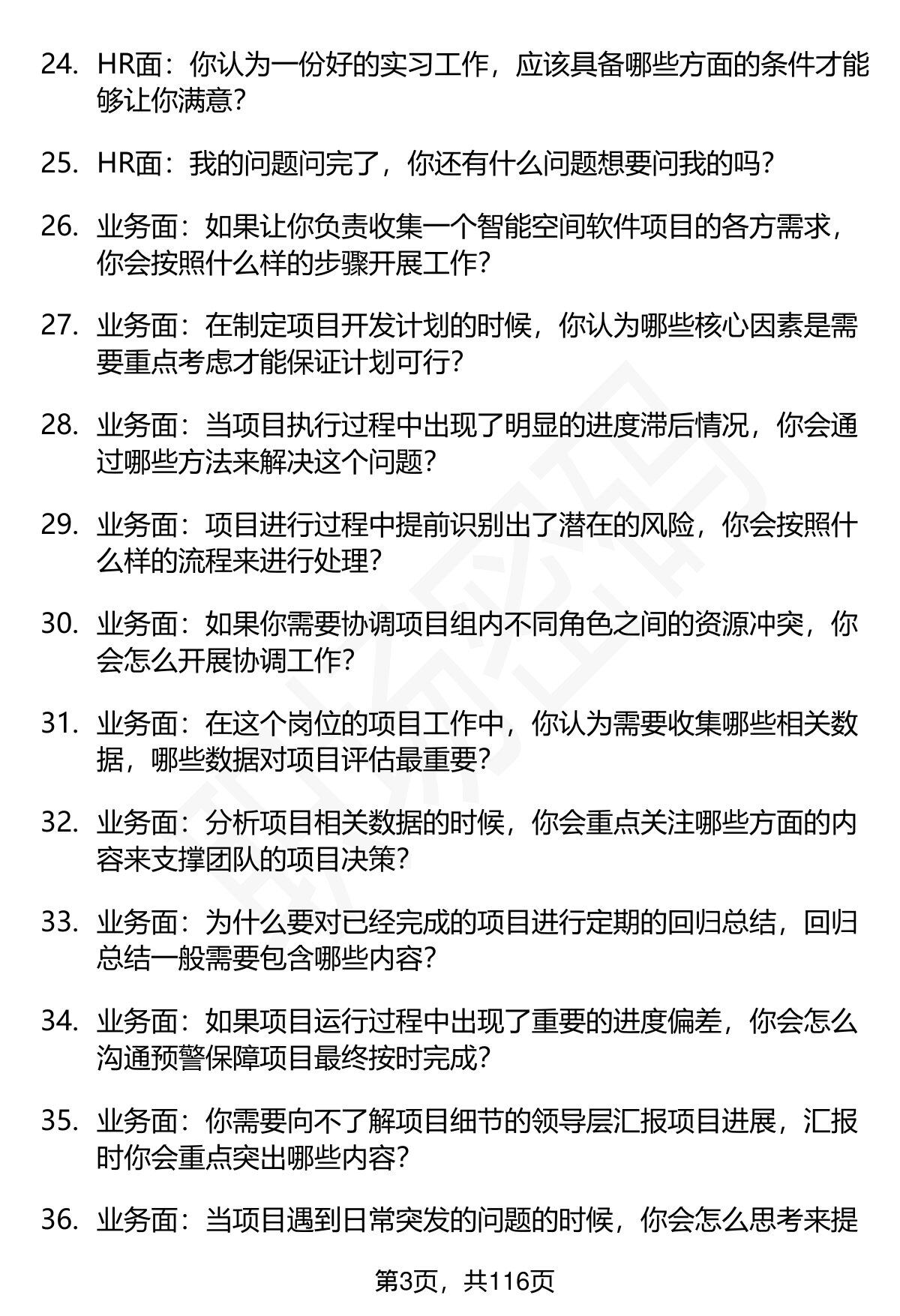 24. HR面：你认为一份好的实习工作，应该具备哪些方面的条件才能够让你满意？

25. HR面：我的问题问完了，你还有什么问题想要问我的吗？

26. 业务面：如果让你负责收集一个智能空间软件项目的各方需求，你会按照什么样的步骤开展工作？

27. 业务面：在制定项目开发计划的时候，你认为哪些核心因素是需要重点考虑才能保证计划可行？

28. 业务面：当项目执行过程中出现了明显的进度滞后情况，你会通过哪些方法来解决这个问题？

29. 业务面：项目进行过程中提前识别出了潜在的风险，你会按照什么样的流程来进行处理？

30. 业务面：如果你需要协调项目组内不同角色之间的资源冲突，你会怎么开展协调工作？

31. 业务面：在这个岗位的项目工作中，你认为需要收集哪些相关数据，哪些数据对项目评估最重要？

32. 业务面：分析项目相关数据的时候，你会重点关注哪些方面的内容来支撑团队的项目决策？

33. 业务面：为什么要对已经完成的项目进行定期的回归总结，回归总结一般需要包含哪些内容？

34. 业务面：如果项目运行过程中出现了重要的进度偏差，你会怎么沟通预警保障项目最终按时完成？

35. 业务面：你需要向不了解项目细节的领导层汇报项目进展，汇报时你会重点突出哪些内容？

36. 业务面：当项目遇到日常突发的问题的时候，你会怎么思考来提

第3页，共116页